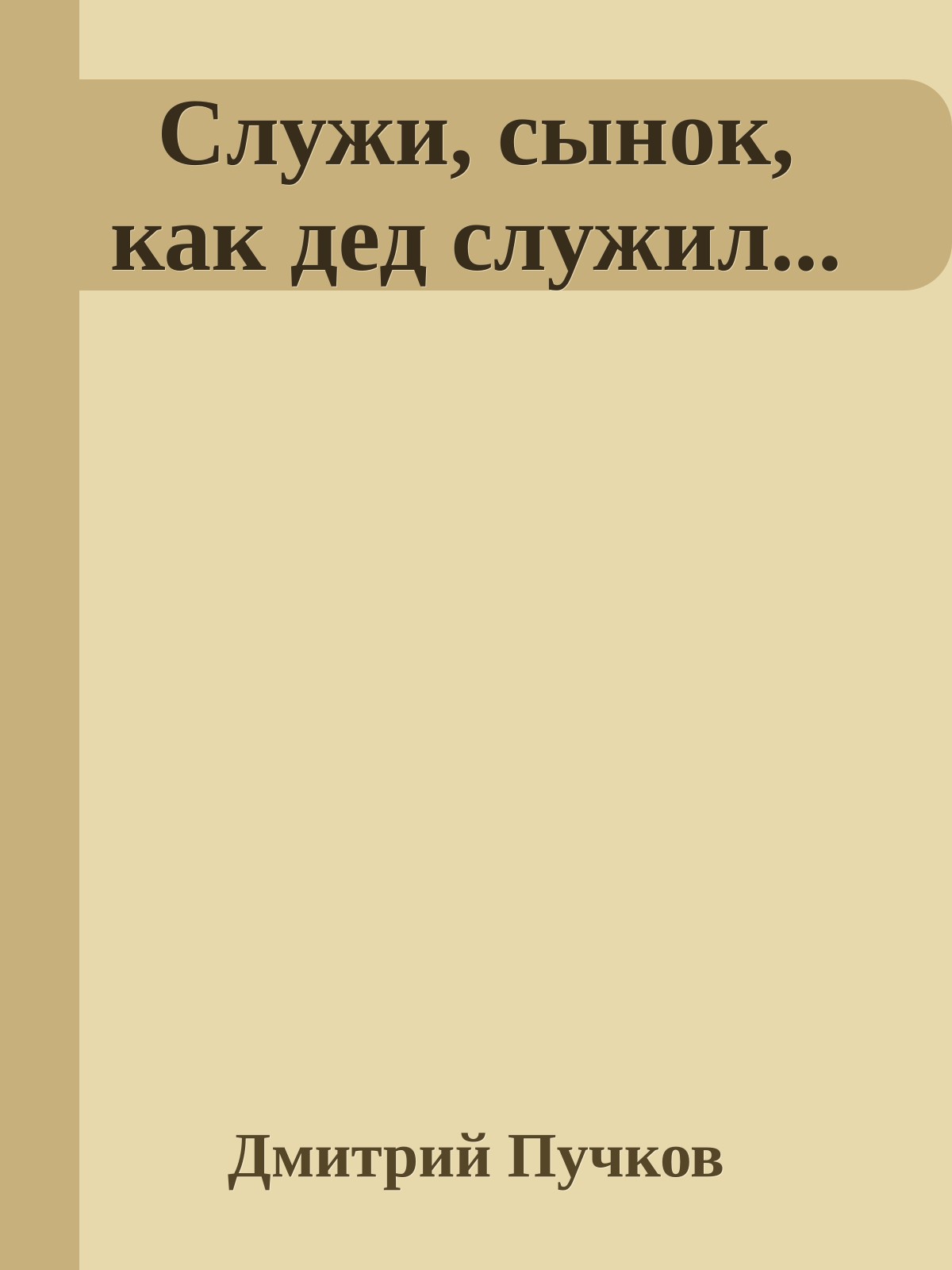 Служи, сынок, как дед служил...

Дмитрий Пучков